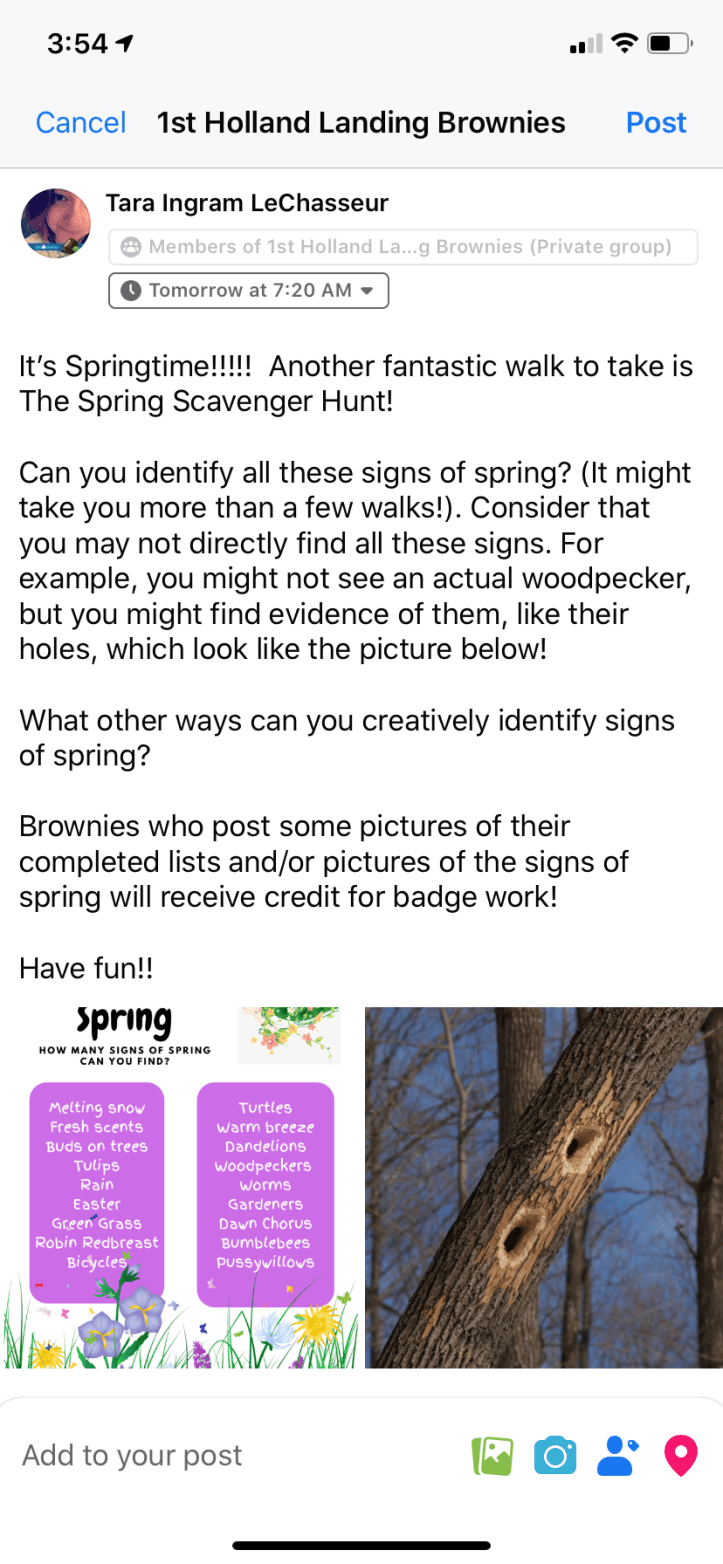 3:54

Cancel 1st Holland Landing Brownies Post

Tara Ingram LeChasseur

Members of 1st Holland La...g Brownies (Private group)

Tomorrow at 7:20 AM

It's Springtime!!!!! Another fantastic walk to take is The Spring Scavenger Hunt!

Can you identify all these signs of spring? (It might take you more than a few walks!). Consider that you may not directly find all these signs. For example, you might not see an actual woodpecker, but you might find evidence of them, like their holes, which look like the picture below!

What other ways can you creatively identify signs of spring?

Brownies who post some pictures of their completed lists and/or pictures of the signs of spring will receive credit for badge work!

Have fun!!

Spring

HOW MANY SIGNS OF SPRING CAN YOU FIND?

Melting snow
Fresh scents
Buds on trees
Tulips
Rain
Easter
Green Grass
Robin Redbreast
Bicycles

Turtles
Warm breeze
Dandelions
Woodpeckers
Worms
Gardeners
Dawn Chorus
Bumblebees
Pussywillows

Add to your post